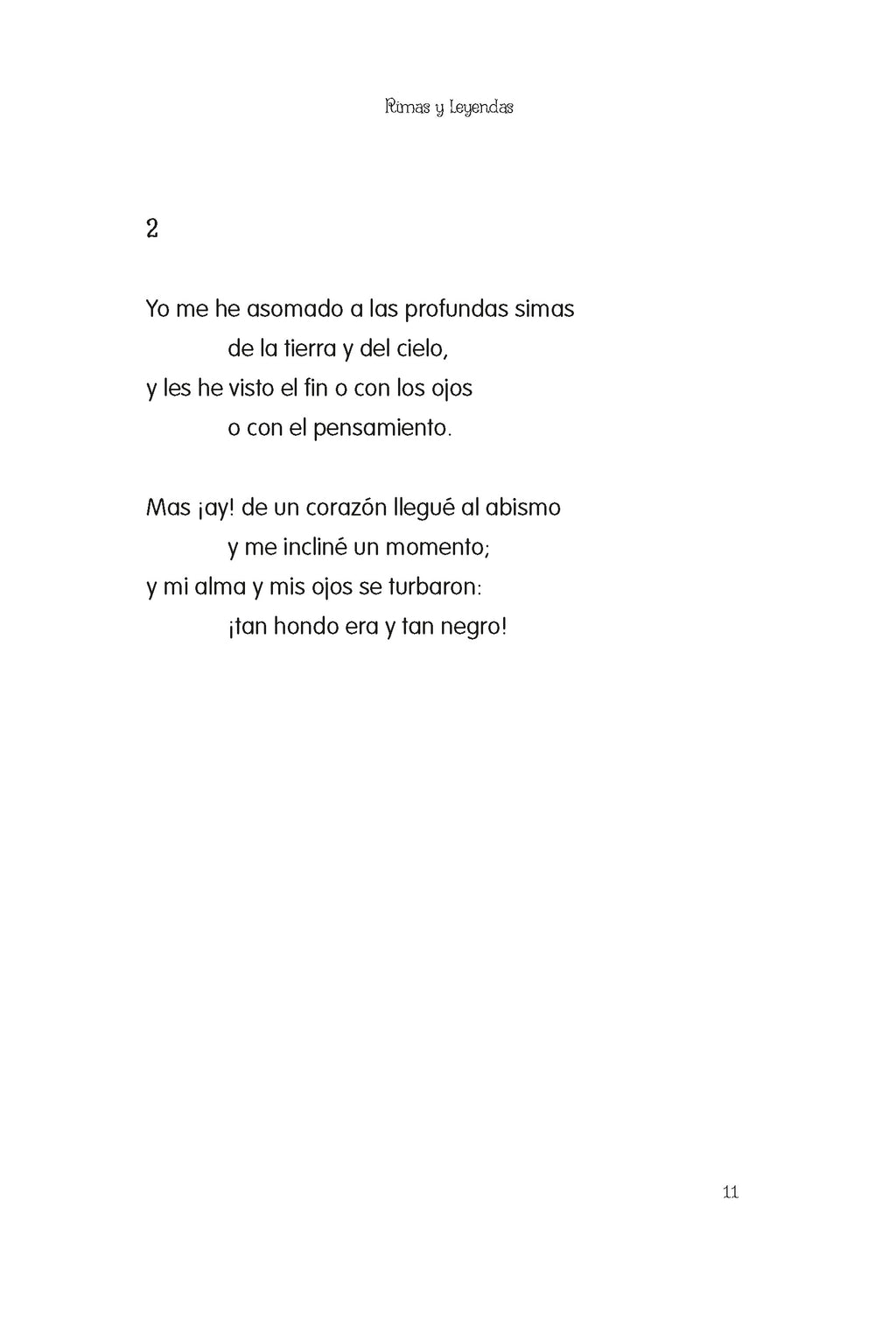 Rimas y Leyendas

2

Yo me he asomado a las profundas simas
de la tierra y del cielo,
y les he visto el fin o con los ojos
o con el pensamiento.

Mas ¡ay! de un corazón llegué al abismo
y me incliné un momento;
y mi alma y mis ojos se turbaron:
¡tan hondo era y tan negro!

11